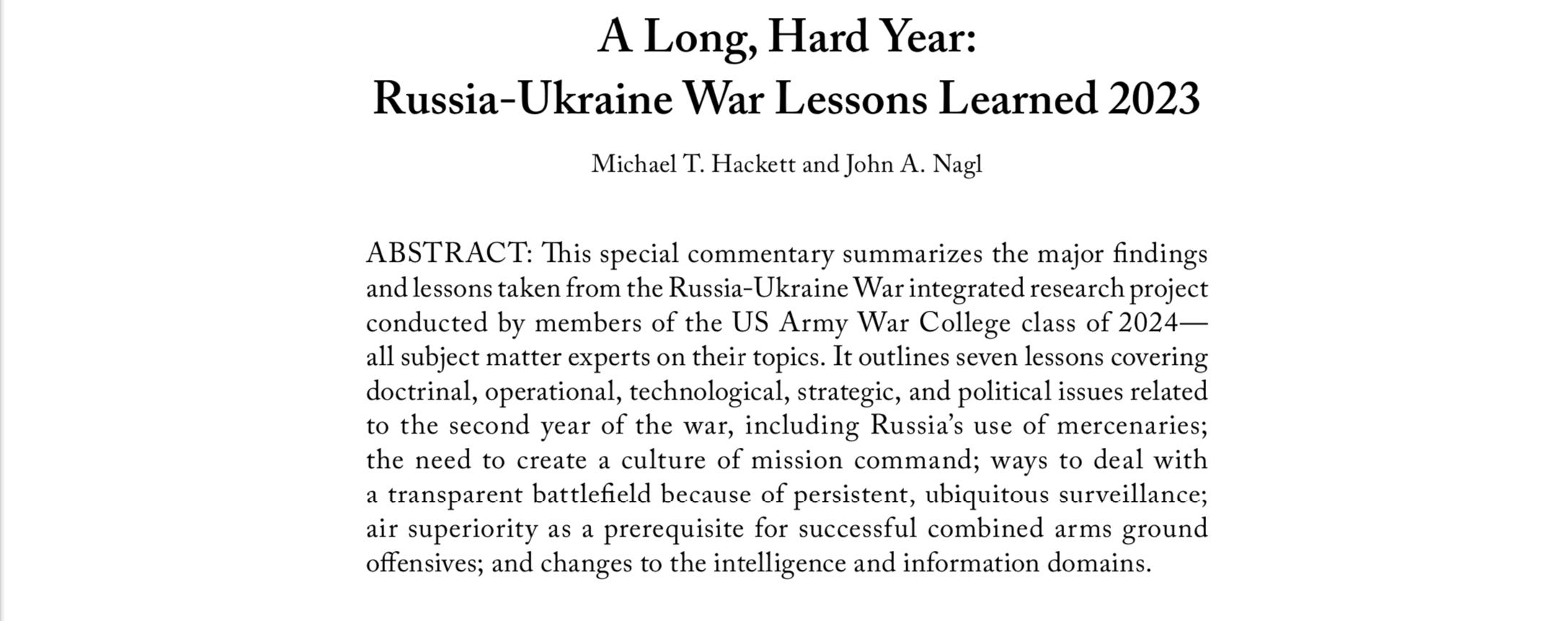 A Long, Hard Year:
Russia-Ukraine War Lessons Learned 2023

Michael T. Hackett and John A. Nagl

ABSTRACT: This special commentary summarizes the major findings and lessons taken from the Russia-Ukraine War integrated research project conducted by members of the US Army War College class of 2024—all subject matter experts on their topics. It outlines seven lessons covering doctrinal, operational, technological, strategic, and political issues related to the second year of the war, including Russia's use of mercenaries; the need to create a culture of mission command; ways to deal with a transparent battlefield because of persistent, ubiquitous surveillance; air superiority as a prerequisite for successful combined arms ground offensives; and changes to the intelligence and information domains.